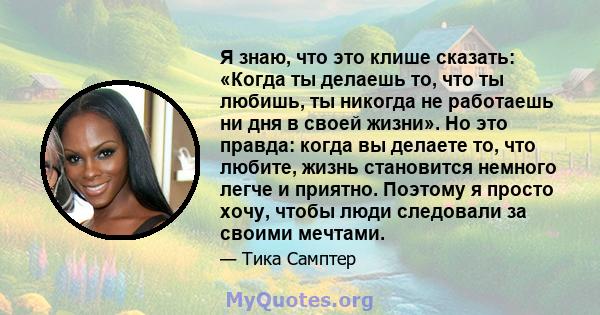 Я знаю, что это клише сказать: «Когда ты делаешь то, что ты любишь, ты никогда не работаешь ни дня в своей жизни». Но это правда: когда вы делаете то, что любите, жизнь становится немного легче и приятно. Поэтому я просто хочу, чтобы люди следовали за своими мечтами.

— Тика Самптер

MyQuotes.org